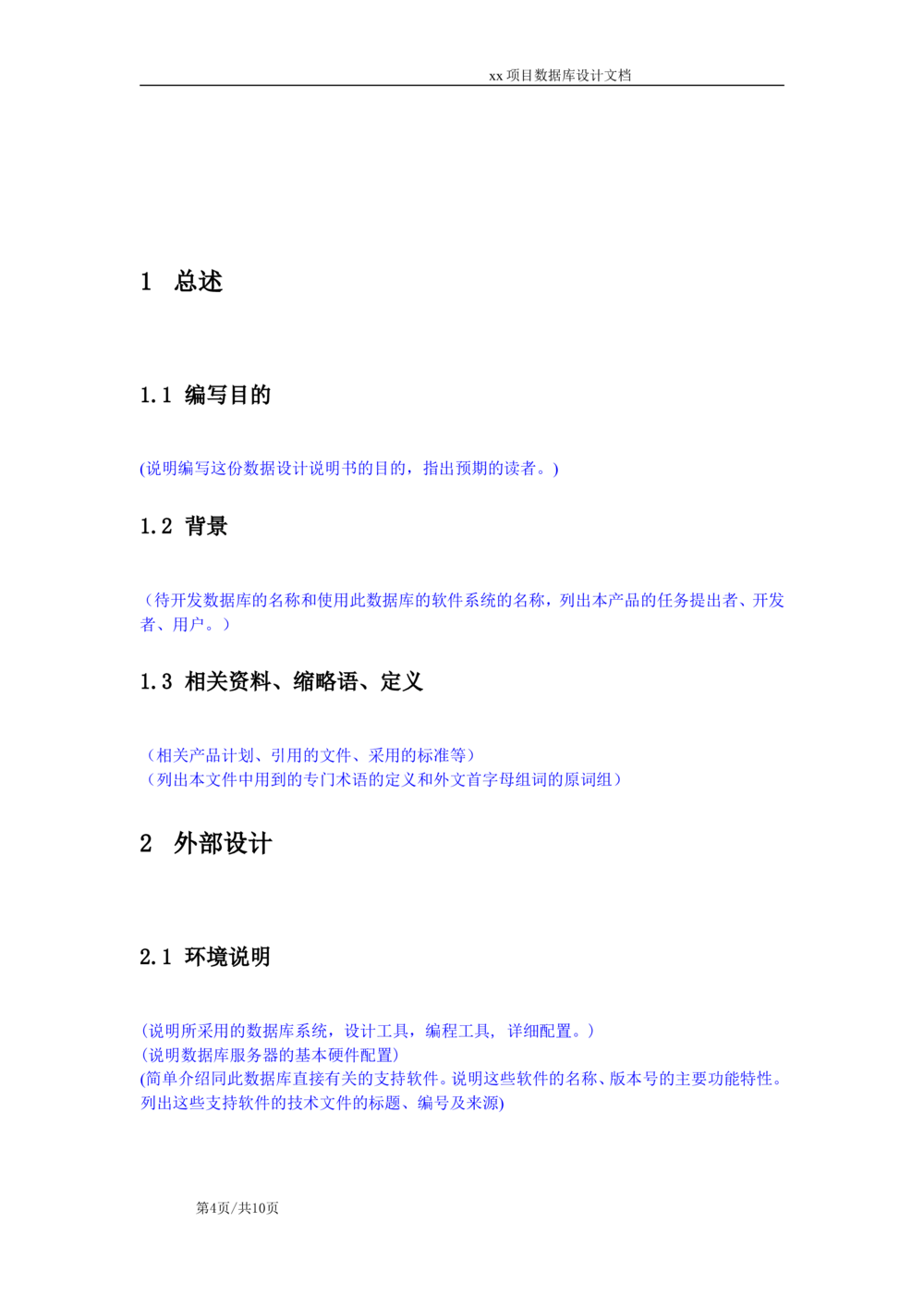 xx 项目数据库设计文档

1 总述

1.1 编写目的

(说明编写这份数据设计说明书的目的，指出预期的读者。)

1.2 背景

（待开发数据库的名称和使用此数据库的软件系统的名称，列出本产品的任务提出者、开发者、用户。）

1.3 相关资料、缩略语、定义

（相关产品计划、引用的文件、采用的标准等）
（列出本文件中用到的专门术语的定义和外文首字母组词的原词组）

2 外部设计

2.1 环境说明

(说明所采用的数据库系统，设计工具，编程工具， 详细配置。)
(说明数据库服务器的基本硬件配置)
(简单介绍同此数据库直接有关的支持软件。说明这些软件的名称、版本号的主要功能特性。列出这些支持软件的技术文件的标题、编号及来源)

第4页/共10页